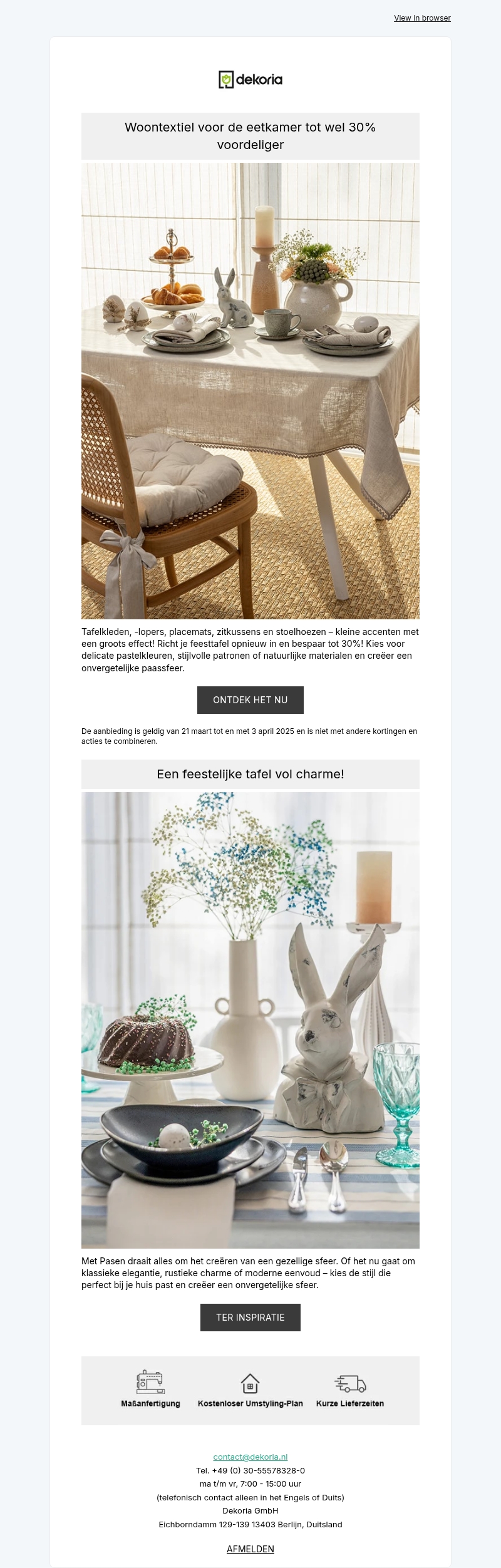 View in browser

dekoria

Woontextiel voor de eetkamer tot wel 30% voordeliger

Tafelkleden, -lopers, placemats, zitkussens en stoelhoezen – kleine accenten met een groots effect! Richt je feesttafel opnieuw in en bespaar tot 30%! Kies voor delicate pastelkleuren, stijlvolle patronen of natuurlijke materialen en creëer een onvergetelijke paassfeer.

ONTDEK HET NU

De aanbieding is geldig van 21 maart tot en met 3 april 2025 en is niet met andere kortingen en acties te combineren.

Een feestelijke tafel vol charme!

Met Pasen draait alles om het creëren van een gezellige sfeer. Of het nu gaat om klassieke elegantie, rustieke charme of moderne eenvoud – kies de stijl die perfect bij je huis past en creëer een onvergetelijke sfeer.

TER INSPIRATIE

Maßanfertigung

Kostenloser Umstyling-Plan

Kurze Lieferzeiten

contact@dekoria.nl
Tel. +49 (0) 30-55578328-0
ma t/m vr, 7:00 - 15:00 uur
(telefonisch contact alleen in het Engels of Duits)
Dekoria GmbH
Eichborndamm 129-139 13403 Berlijn, Duitsland

AFMELDEN